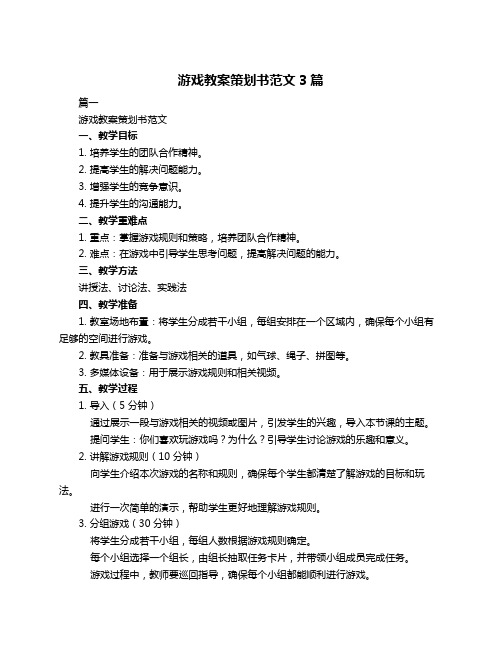 游戏教案策划书范文 3 篇

篇一

游戏教案策划书范文

一、教学目标

1. 培养学生的团队合作精神。

2. 提高学生的解决问题能力。

3. 增强学生的竞争意识。

4. 提升学生的沟通能力。

二、教学重难点

1. 重点：掌握游戏规则和策略，培养团队合作精神。

2. 难点：在游戏中引导学生思考问题，提高解决问题的能力。

三、教学方法

讲授法、讨论法、实践法

四、教学准备

1. 教室场地布置：将学生分成若干小组，每组安排在一个区域内，确保每个小组有足够的空间进行游戏。

2. 教具准备：准备与游戏相关的道具，如气球、绳子、拼图等。

3. 多媒体设备：用于展示游戏规则和相关视频。

五、教学过程

1. 导入（5 分钟）

通过展示一段与游戏相关的视频或图片，引发学生的兴趣，导入本节课的主题。

提问学生：你们喜欢玩游戏吗？为什么？引导学生讨论游戏的乐趣和意义。

2. 讲解游戏规则（10 分钟）

向学生介绍本次游戏的名称和规则，确保每个学生都清楚了解游戏的目标和玩法。

进行一次简单的演示，帮助学生更好地理解游戏规则。

3. 分组游戏（30 分钟）

将学生分成若干小组，每组人数根据游戏规则确定。

每个小组选择一个组长，由组长抽取任务卡片，并带领小组成员完成任务。

游戏过程中，教师要巡回指导，确保每个小组都能顺利进行游戏。